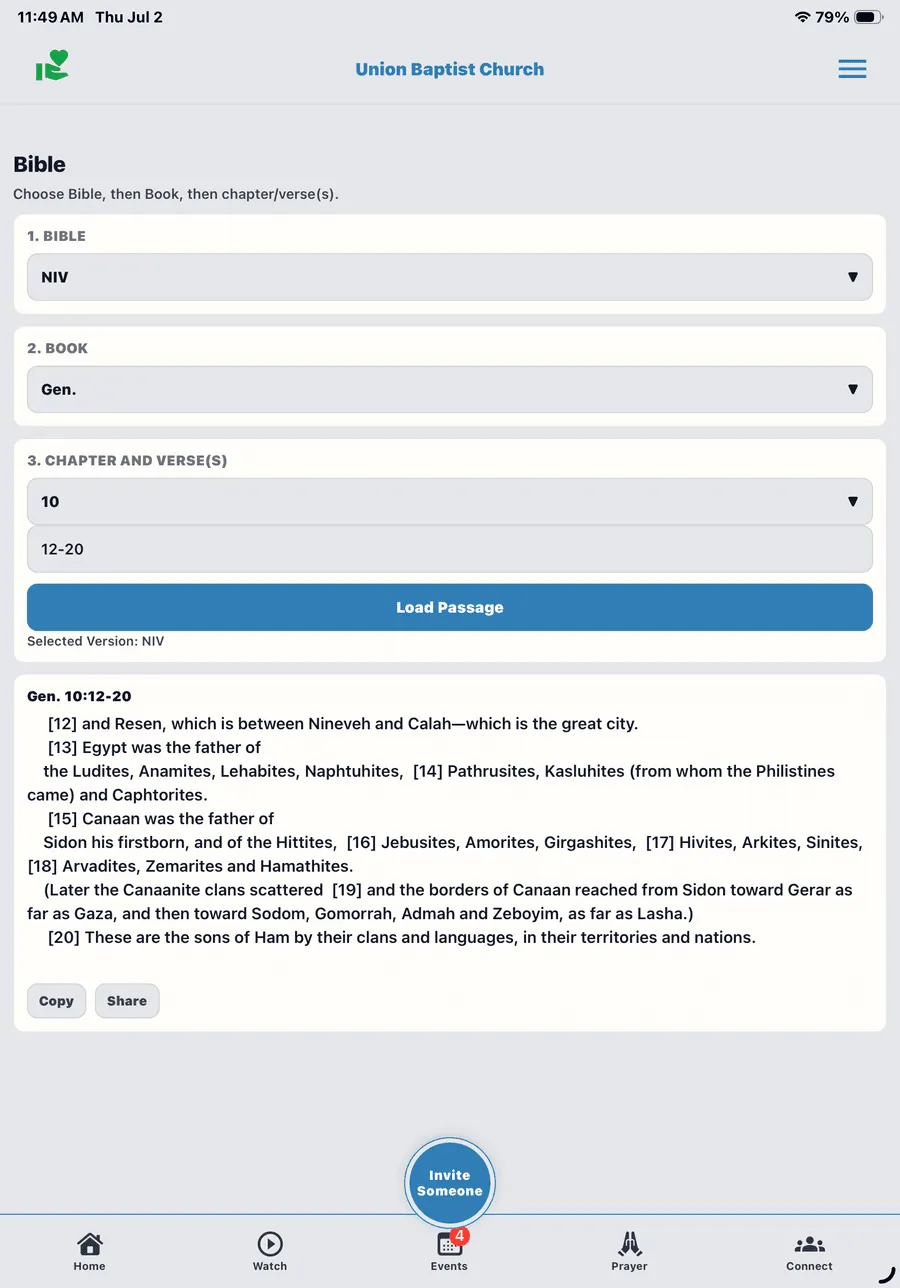 11:49 AM Thu Jul 2

79%

Union Baptist Church

Bible

Choose Bible, then Book, then chapter/verse(s).

1. BIBLE

NIV

2. BOOK

Gen.

3. CHAPTER AND VERSE(S)

10

12-20

Load Passage

Selected Version: NIV

Gen. 10:12-20

[12] and Resen, which is between Nineveh and Calah—which is the great city.

[13] Egypt was the father of

the Ludites, Anamites, Lehabites, Naphtuhites, [14] Pathrusites, Kasluhites (from whom the Philistines came) and Caphtorites.

[15] Canaan was the father of

Sidon his firstborn, and of the Hittites, [16] Jebusites, Amorites, Girgashites, [17] Hivites, Arkites, Sinites, [18] Arvadites, Zemarites and Hamathites.

(Later the Canaanite clans scattered [19] and the borders of Canaan reached from Sidon toward Gerar as far as Gaza, and then toward Sodom, Gomorrah, Admah and Zeboyim, as far as Lasha.)

[20] These are the sons of Ham by their clans and languages, in their territories and nations.

Copy Share

Invite Someone

Home Watch 4 Events Prayer Connect